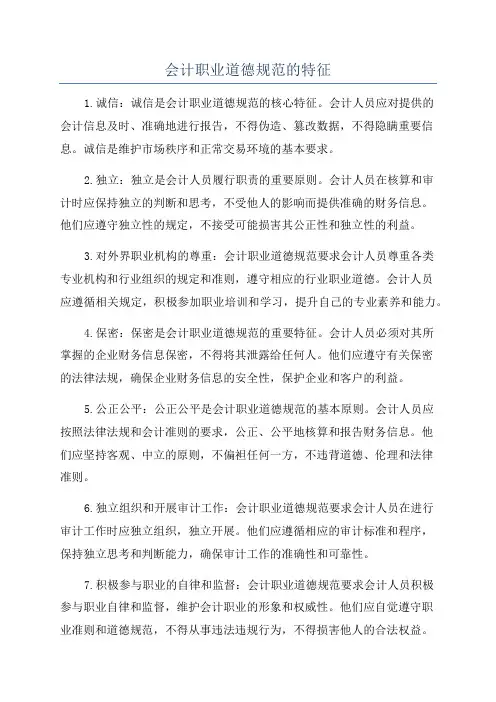 会计职业道德规范的特征

1.诚信：诚信是会计职业道德规范的核心特征。会计人员应对提供的会计信息及时、准确地进行报告，不得伪造、篡改数据，不得隐瞒重要信息。诚信是维护市场秩序和正常交易环境的基本要求。

2.独立：独立是会计人员履行职责的重要原则。会计人员在核算和审计时应保持独立的判断和思考，不受他人的影响而提供准确的财务信息。他们应遵守独立性的规定，不接受可能损害其公正性和独立性的利益。

3.对外界职业机构的尊重：会计职业道德规范要求会计人员尊重各类专业机构和行业组织的规定和准则，遵守相应的行业职业道德。会计人员应遵循相关规定，积极参加职业培训和学习，提升自己的专业素养和能力。

4.保密：保密是会计职业道德规范的重要特征。会计人员必须对其所掌握的企业财务信息保密，不得将其泄露给任何人。他们应遵守有关保密的法律法规，确保企业财务信息的安全性，保护企业和客户的利益。

5.公正公平：公正公平是会计职业道德规范的基本原则。会计人员应按照法律法规和会计准则的要求，公正、公平地核算和报告财务信息。他们应坚持客观、中立的原则，不偏袒任何一方，不违背道德、伦理和法律准则。

6.独立组织和开展审计工作：会计职业道德规范要求会计人员在进行审计工作时应独立组织，独立开展。他们应遵循相应的审计标准和程序，保持独立思考和判断能力，确保审计工作的准确性和可靠性。

7.积极参与职业的自律和监督：会计职业道德规范要求会计人员积极参与职业自律和监督，维护会计职业的形象和权威性。他们应自觉遵守职业准则和道德规范，不得从事违法违规行为，不得损害他人的合法权益。